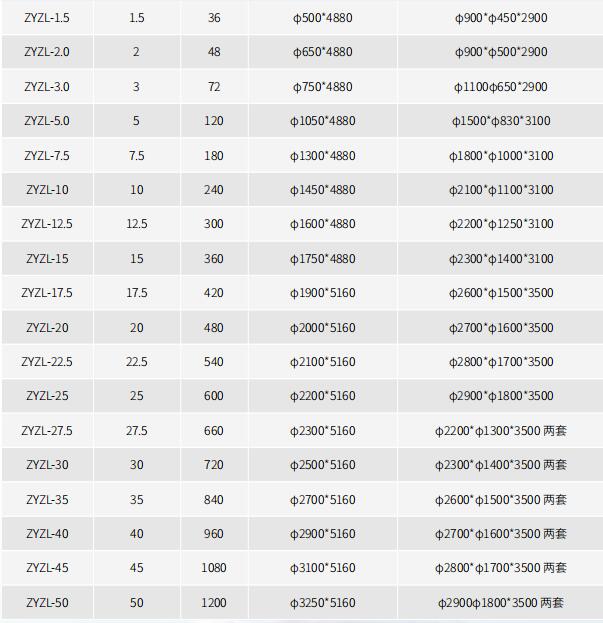 | ZYZL-1.5 | 1.5 | 36 | φ500*4880 | φ900*φ450*2900 |
|---|---|---|---|---|
| ZYZL-2.0 | 2 | 48 | φ650*4880 | φ900*φ500*2900 |
| ZYZL-3.0 | 3 | 72 | φ750*4880 | φ1100φ650*2900 |
| ZYZL-5.0 | 5 | 120 | φ1050*4880 | φ1500*φ830*3100 |
| ZYZL-7.5 | 7.5 | 180 | φ1300*4880 | φ1800*φ1000*3100 |
| ZYZL-10 | 10 | 240 | φ1450*4880 | φ2100*φ1100*3100 |
| ZYZL-12.5 | 12.5 | 300 | φ1600*4880 | φ2200*φ1250*3100 |
| ZYZL-15 | 15 | 360 | φ1750*4880 | φ2300*φ1400*3100 |
| ZYZL-17.5 | 17.5 | 420 | φ1900*5160 | φ2600*φ1500*3500 |
| ZYZL-20 | 20 | 480 | φ2000*5160 | φ2700*φ1600*3500 |
| ZYZL-22.5 | 22.5 | 540 | φ2100*5160 | φ2800*φ1700*3500 |
| ZYZL-25 | 25 | 600 | φ2200*5160 | φ2900*φ1800*3500 |
| ZYZL-27.5 | 27.5 | 660 | φ2300*5160 | φ2200*φ1300*3500 两套 |
| ZYZL-30 | 30 | 720 | φ2500*5160 | φ2300*φ1400*3500 两套 |
| ZYZL-35 | 35 | 840 | φ2700*5160 | φ2600*φ1500*3500 两套 |
| ZYZL-40 | 40 | 960 | φ2900*5160 | φ2700*φ1600*3500 两套 |
| ZYZL-45 | 45 | 1080 | φ3100*5160 | φ2800*φ1700*3500 两套 |
| ZYZL-50 | 50 | 1200 | φ3250*5160 | φ2900φ1800*3500 两套 |